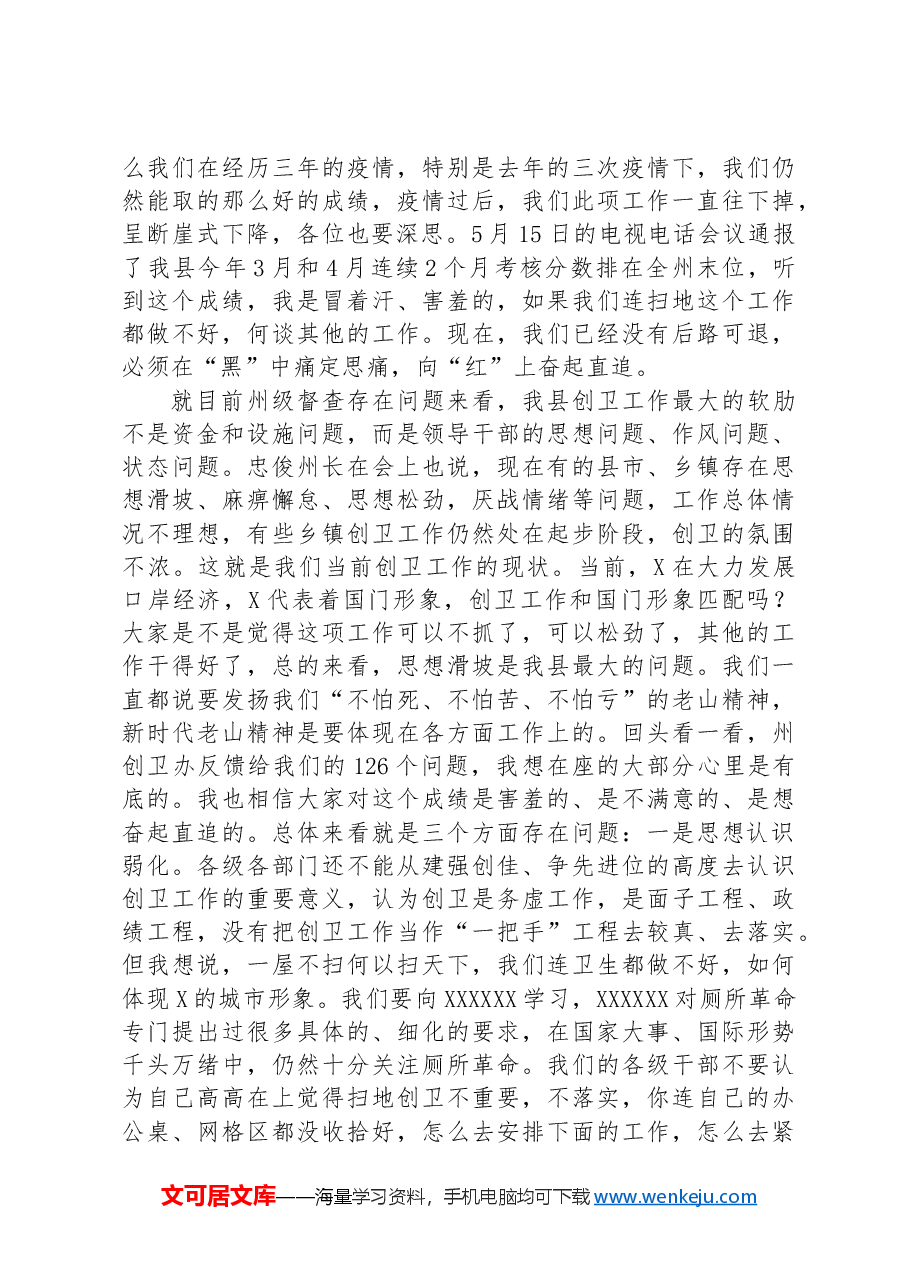 么我们在经历三年的疫情，特别是去年的三次疫情下，我们仍然能取的那么好的成绩，疫情过后，我们此项工作一直往下掉，呈断崖式下降，各位也要深思。5月15日的电视电话会议通报了我县今年3月和4月连续2个月考核分数排在全州末位，听到这个成绩，我是冒着汗、害羞的，如果我们连扫地这个工作都做不好，何谈其他的工作。现在，我们已经没有后路可退，必须在“黑”中痛定思痛，向“红”上奋起直追。

就目前州级督查存在问题来看，我县创卫工作最大的软肋不是资金和设施问题，而是领导干部的思想问题、作风问题、状态问题。忠俊州长在会上也说，现在有的县市、乡镇存在思想滑坡、麻痹懈怠、思想松劲，厌战情绪等问题，工作总体情况不理想，有些乡镇创卫工作仍然处在起步阶段，创卫的氛围不浓。这就是我们当前创卫工作的现状。当前，X在大力发展口岸经济，X代表着国门形象，创卫工作和国门形象匹配吗？大家是不是觉得这项工作可以不抓了，可以松劲了，其他的工作干得好了，总的来看，思想滑坡是我县最大的问题。我们一直都说要发扬我们“不怕死、不怕苦、不怕亏”的老山精神，新时代老山精神是要体现在各方面工作上的。回头看一看，州创卫办反馈给我们的126个问题，我想在座的大部分心里是有底的。我也相信大家对这个成绩是害羞的、是不满意的、是想奋起直追的。总体来看就是三个方面存在问题：一是思想认识弱化。各级各部门还不能从建强创佳、争先进位的高度去认识创卫工作的重要意义，认为创卫是务虚工作，是面子工程、政绩工程，没有把创卫工作当作“一把手”工程去较真、去落实。但我想说，一屋不扫何以扫天下，我们连卫生都做不好，如何体现X的城市形象。我们要向XXXXXX学习，XXXXXX对厕所革命专门提出过很多具体的、细化的要求，在国家大事、国际形势千头万绪中，仍然十分关注厕所革命。我们的各级干部不要认为自己高高在上觉得扫地创卫不重要，不落实，你连自己的办公桌、网格区都没收拾好，怎么去安排下面的工作，怎么去紧

文可居文库——海量学习资料，手机电脑均可下载www.wenkeju.com